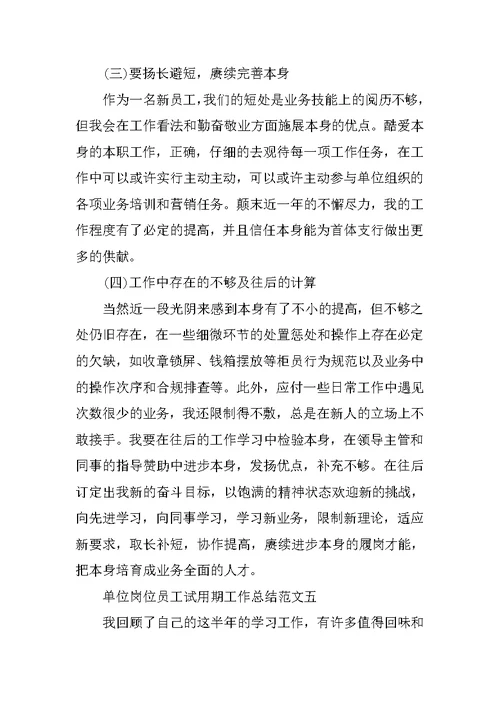 (三)要扬长避短，赓续完善本身

作为一名新员工，我们的短处是业务技能上的阅历不够，但我会在工作看法和勤奋敬业方面施展本身的优点。酷爱本身的本职工作，正确，仔细的去观待每一项工作任务，在工作中可以或许实行主动主动，可以或许主动参与单位组织的各项业务培训和营销任务。颠末近一年的不懈尽力，我的工作程度有了必定的提高，并且信任本身能为首体支行做出更多的供献。

(四)工作中存在的不够及往后的计算

当然近一段光阴来感到本身有了不小的提高，但不够之处仍旧存在，在一些细微环节的处置惩处和操作上存在必定的欠缺，如收章锁屏、钱箱摆放等柜员行为规范以及业务中的操作次序和合规排查等。此外，应付一些日常工作中遇见次数很少的业务，我还限制得不敷，总是在新人的立场上不敢接手。我要在往后的工作学习中检验本身，在领导主管和同事的指导赞助中进步本身，发扬优点，补充不够。在往后订定出我新的奋斗目标，以饱满的精神状态欢迎新的挑战，向先进学习，向同事学习，学习新业务，限制新理论，适应新要求，取长补短，协作提高，赓续进步本身的履岗才能，把本身培育成业务全面的人才。

单位岗位员工试用期工作总结范文五

我回顾了自己的这半年的学习工作，有许多值得回味和